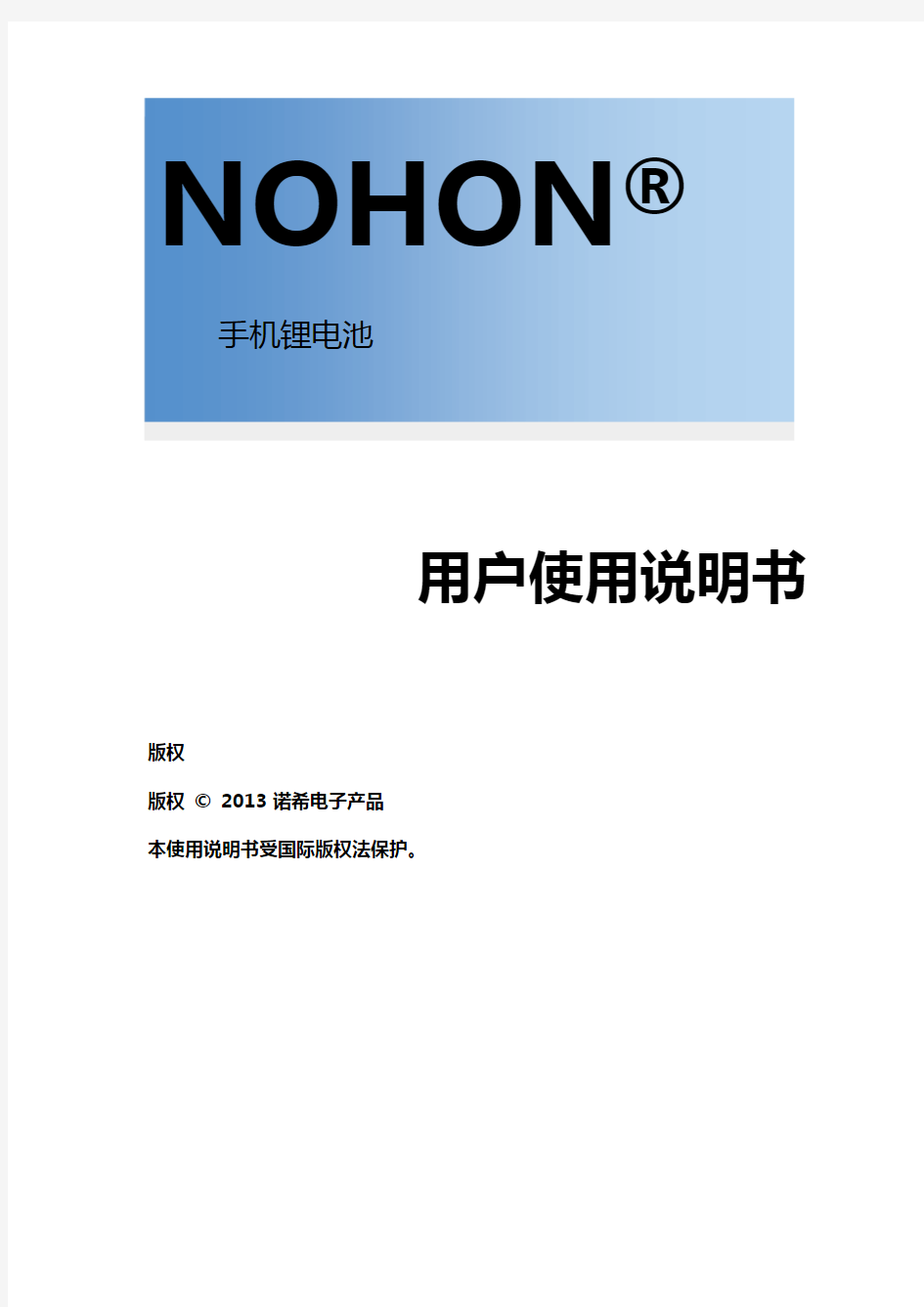 NOHON®

手机锂电池

用户使用说明书

版权

版权 © 2013 诺希电子产品

本使用说明书受国际版权法保护。